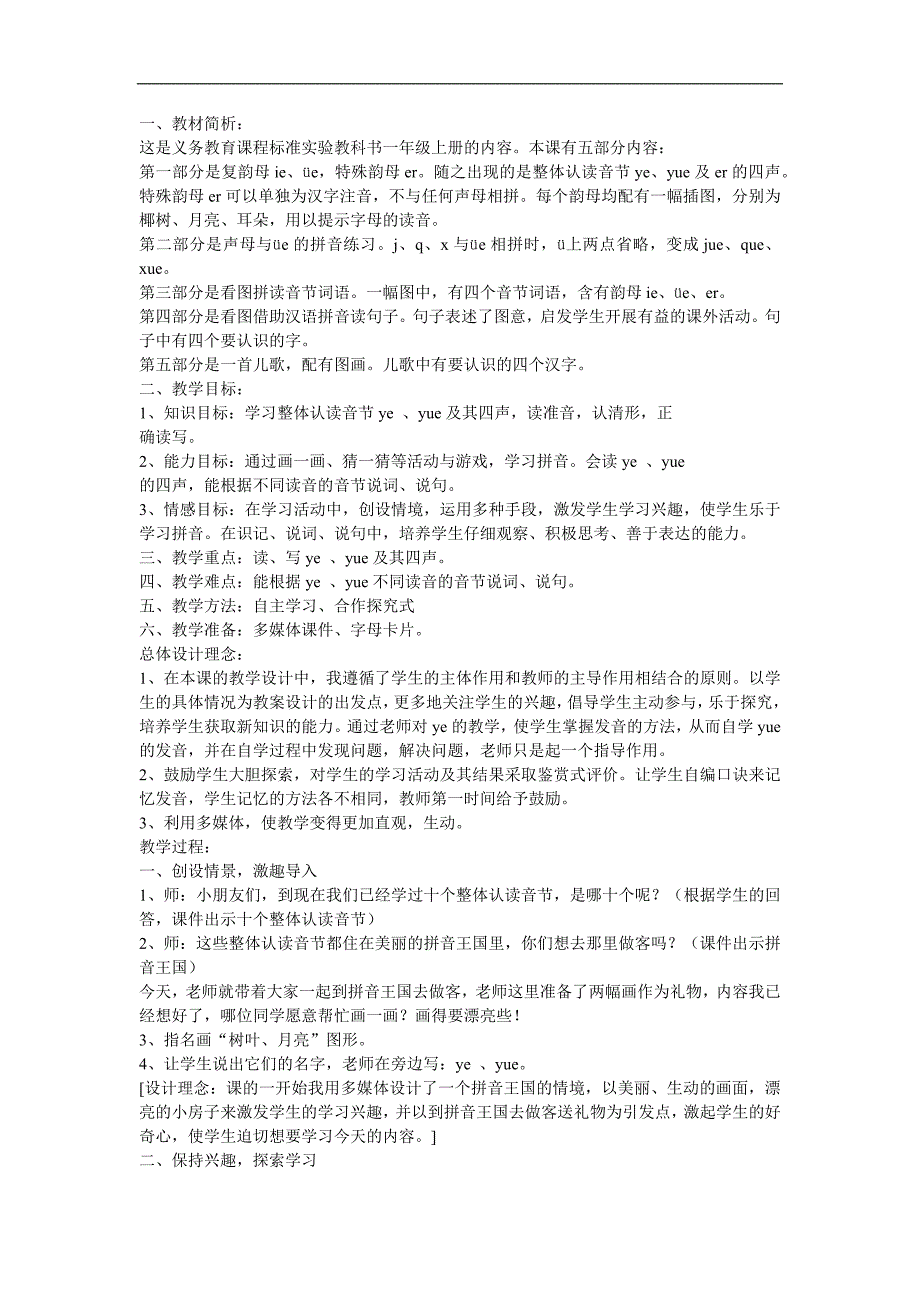 一、教材简析：
这是义务教育课程标准实验教科书一年级上册的内容。本课有五部分内容：
第一部分是复韵母 ie、üe，特殊韵母 er。随之出现的是整体认读音节 ye、yue 及 er 的四声。特殊韵母 er 可以单独为汉字注音，不与任何声母相拼。每个韵母均配有一幅插图，分别为椰树、月亮、耳朵，用以提示字母的读音。
第二部分是声母与üe 的拼音练习。j、q、x 与üe 相拼时，ü上两点省略，变成 jue、que、xue。
第三部分是看图拼读音节词语。一幅图中，有四个音节词语，含有韵母 ie、üe、er。
第四部分是看图借助汉语拼音读句子。句子表述了图意，启发学生开展有益的课外活动。句子中有四个要认识的字。
第五部分是一首儿歌，配有图画。儿歌中有要认识的四个汉字。
二、教学目标：
1、知识目标：学习整体认读音节 ye 、yue 及其四声，读准音，认清形，正确读写。
2、能力目标：通过画一画、猜一猜等活动与游戏，学习拼音。会读 ye 、yue 的四声，能根据不同读音的音节说词、说句。
3、情感目标：在学习活动中，创设情境，运用多种手段，激发学生学习兴趣，使学生乐于学习拼音。在识记、说词、说句中，培养学生仔细观察、积极思考、善于表达的能力。
三、教学重点：读、写 ye 、yue 及其四声。
四、教学难点：能根据 ye 、yue 不同读音的音节说词、说句。
五、教学方法：自主学习、合作探究式
六、教学准备：多媒体课件、字母卡片。
总体设计理念：
1、在本课的教学设计中，我遵循了学生的主体作用和教师的主导作用相结合的原则。以学生的具体情况为教案设计的出发点，更多地关注学生的兴趣，倡导学生主动参与，乐于探究，培养学生获取新知识的能力。通过老师对 ye 的教学，使学生掌握发音的方法，从而自学 yue 的发音，并在自学过程中发现问题，解决问题，老师只是起一个指导作用。
2、鼓励学生大胆探索，对学生的学习活动及其结果采取鉴赏式评价。让学生自编口诀来记忆发音，学生记忆的方法各不相同，教师第一时间给予鼓励。
3、利用多媒体，使教学变得更加直观，生动。
教学过程：
一、创设情景，激趣导入
1、师：小朋友们，到现在我们已经学过十个整体认读音节，是哪十个呢？（根据学生的回答，课件出示十个整体认读音节）
2、师：这些整体认读音节都住在美丽的拼音王国里，你们想去那里做客吗？（课件出示拼音王国）
今天，老师就带着大家一起到拼音王国去做客，老师这里准备了两幅画作为礼物，内容我已经想好了，哪位同学愿意帮忙画一画？画得要漂亮些！
3、指名画“树叶、月亮”图形。
4、让学生说出它们的名字，老师在旁边写：ye 、yue。
[设计理念：课的一开始我用多媒体设计了一个拼音王国的情境，以美丽、生动的画面，漂亮的小房子来激发学生的学习兴趣，并以到拼音王国去做客送礼物为引发点，激起学生的好奇心，使学生迫切想要学习今天的内容。]
二、保持兴趣，探索学习